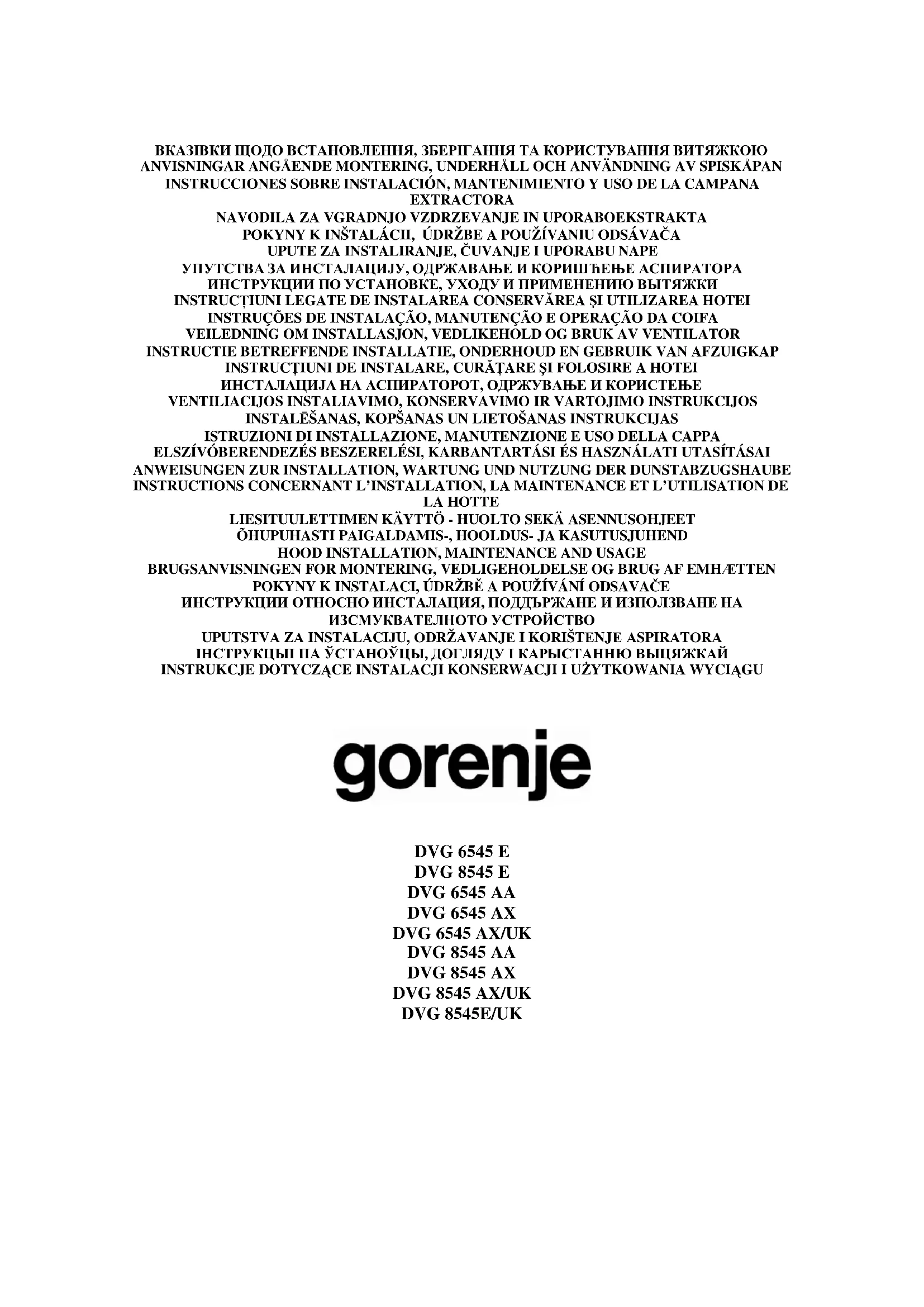 ВКАЗІВКИ ЩОДО ВСТАНОВЛЕННЯ, ЗБЕРІГАННЯ ТА КОРИСТУВАННЯ ВИТЯЖКОЮ
ANVISNINGAR ANGÅENDE MONTERING, UNDERHÅLL OCH ANVÄNDNING AV SPISKÅPAN
INSTRUCCIONES SOBRE INSTALACIÓN, MANTENIMIENTO Y USO DE LA CAMPANA EXTRACTORA
NAVODILA ZA VGRADNJO VZDRZEVANJE IN UPORABOEKSTRAKTA
POKYNY K INŠTALÁCII, ÚDRŽBE A POUŽÍVANIU ODSÁVAČA
UPUTE ZA INSTALIRANJE, ČUVANJE I UPORABU NAPE
УПУТСТВА ЗА ИНСТАЛАЦИЈУ, ОДРЖАВАЊЕ И КОРИШЋЕЊЕ АСПИРАТОРА
ИНСТРУКЦИИ ПО УСТАНОВКЕ, УХОДУ И ПРИМЕНЕНИЮ ВЫТЯЖКИ
INSTRUCȚIUNI LEGATE DE INSTALAREA CONSERVĂREA ȘI UTILIZAREA HOTEI
INSTRUÇÕES DE INSTALAÇÃO, MANUTENÇÃO E OPERAÇÃO DA COIFA
VEILEDNING OM INSTALLASJON, VEDLIKEHOLD OG BRUK AV VENTILATOR
INSTRUCTIE BETREFFENDE INSTALLATIE, ONDERHOUD EN GEBRUIK VAN AFZUIGKAP
INSTRUCȚIUNI DE INSTALARE, CURĂȚARE ȘI FOLOSIRE A HOTEI
ИНСТАЛАЦИЈА НА АСПИРАТОРОТ, ОДРЖУВАЊЕ И КОРИСТЕЊЕ
VENTILIACIJOS INSTALIAVIMO, KONSERVAVIMO IR VARTOJIMO INSTRUKCIJOS
INSTALĒŠANAS, KOPŠANAS UN LIETOŠANAS INSTRUKCIJAS
ISTRUZIONI DI INSTALLAZIONE, MANUTENZIONE E USO DELLA CAPPA
ELSZÍVÓBERENDEZÉS BESZERELÉSI, KARBANTARTÁSI ÉS HASZNÁLATI UTASÍTÁSAI
ANWEISUNGEN ZUR INSTALLATION, WARTUNG UND NUTZUNG DER DUNSTABZUGSHAUBE
INSTRUCTIONS CONCERNANT L'INSTALLATION, LA MAINTENANCE ET L'UTILISATION DE LA HOTTE
LIESITUULETTIMEN KÄYTTÖ - HUOLTO SEKÄ ASENNUSOHJEET
ÕHUPUHASTI PAIGALDAMIS-, HOOLDUS- JA KASUTUSJUHEND
HOOD INSTALLATION, MAINTENANCE AND USAGE
BRUGSANVISNINGEN FOR MONTERING, VEDLIGEHOLDELSE OG BRUG AF EMHÆTTEN
POKYNY K INSTALACI, ÚDRŽBĚ A POUŽÍVÁNÍ ODSAVAČE
ИНСТРУКЦИИ ОТНОСНО ИНСТАЛАЦИЯ, ПОДДЪРЖАНЕ И ИЗПОЛЗВАНЕ НА ИЗСМУКВАТЕЛНОТО УСТРОЙСТВО
UPUTSTVA ZA INSTALACIJU, ODRŽAVANJE I KORIŠTENJE ASPIRATORA
ІНСТРУКЦЫІ ПА ЎСТАНОЎЦЫ, ДОГЛЯДУ І КАРЫСТАННЮ ВЫЦЯЖКАЙ
INSTRUKCJE DOTYCZĄCE INSTALACJI KONSERWACJI I UŻYTKOWANIA WYCIĄGU

gorenje

DVG 6545 E
DVG 8545 E
DVG 6545 AA
DVG 6545 AX
DVG 6545 AX/UK
DVG 8545 AA
DVG 8545 AX
DVG 8545 AX/UK
DVG 8545E/UK